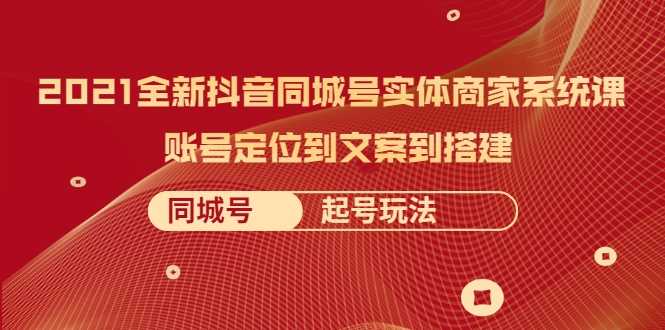 2021全新抖音同城号实体商家系统课
账号定位到文案到搭建

同城号 起号玩法